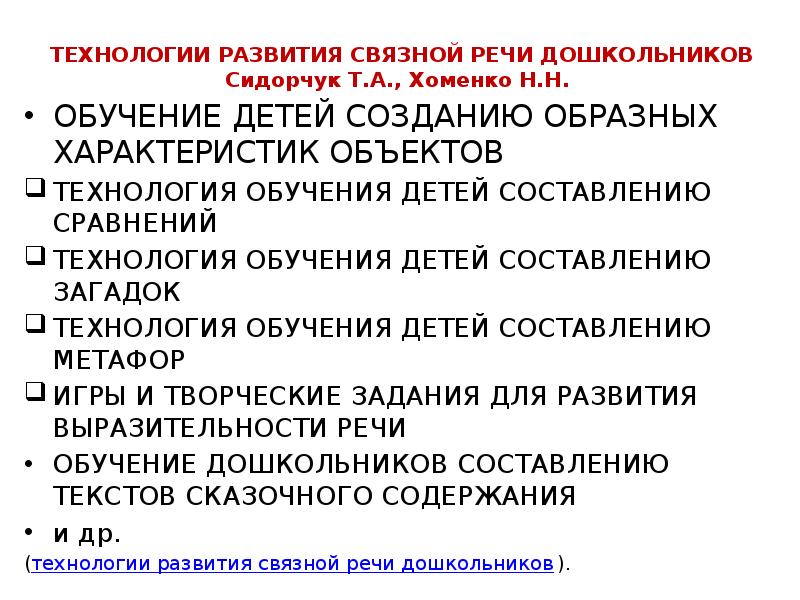 ТЕХНОЛОГИИ РАЗВИТИЯ СВЯЗНОЙ РЕЧИ ДОШКОЛЬНИКОВ
Сидорчук Т.А., Хоменко Н.Н.

• ОБУЧЕНИЕ ДЕТЕЙ СОЗДАНИЮ ОБРАЗНЫХ ХАРАКТЕРИСТИК ОБЪЕКТОВ
☐ ТЕХНОЛОГИЯ ОБУЧЕНИЯ ДЕТЕЙ СОСТАВЛЕНИЮ СРАВНЕНИЙ
☐ ТЕХНОЛОГИЯ ОБУЧЕНИЯ ДЕТЕЙ СОСТАВЛЕНИЮ ЗАГАДОК
☐ ТЕХНОЛОГИЯ ОБУЧЕНИЯ ДЕТЕЙ СОСТАВЛЕНИЮ МЕТАФОР
☐ ИГРЫ И ТВОРЧЕСКИЕ ЗАДАНИЯ ДЛЯ РАЗВИТИЯ ВЫРАЗИТЕЛЬНОСТИ РЕЧИ
• ОБУЧЕНИЕ ДОШКОЛЬНИКОВ СОСТАВЛЕНИЮ ТЕКСТОВ СКАЗОЧНОГО СОДЕРЖАНИЯ
• и др.

(технологии развития связной речи дошкольников).